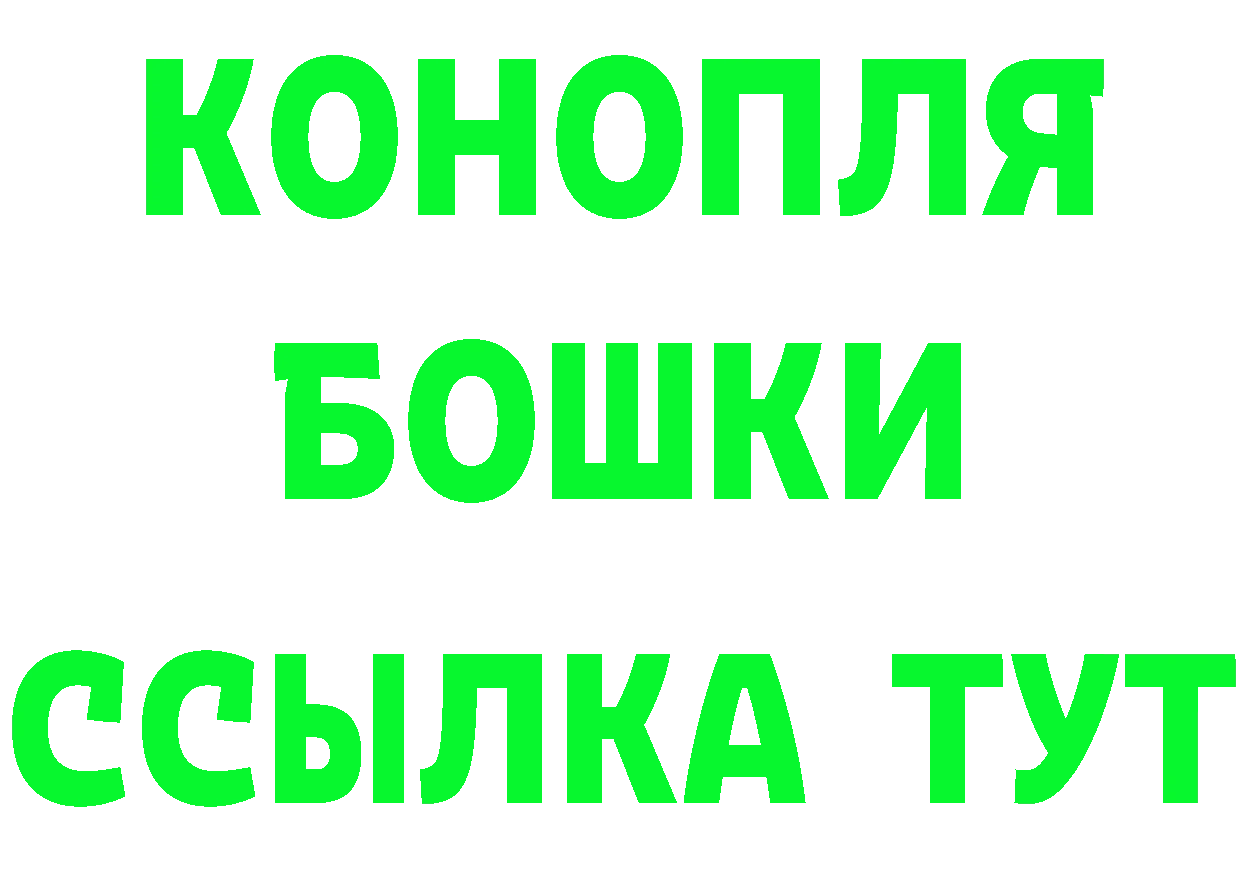 КОНОПЛЯ
БОШКИ
ССЫЛКА ТУТ